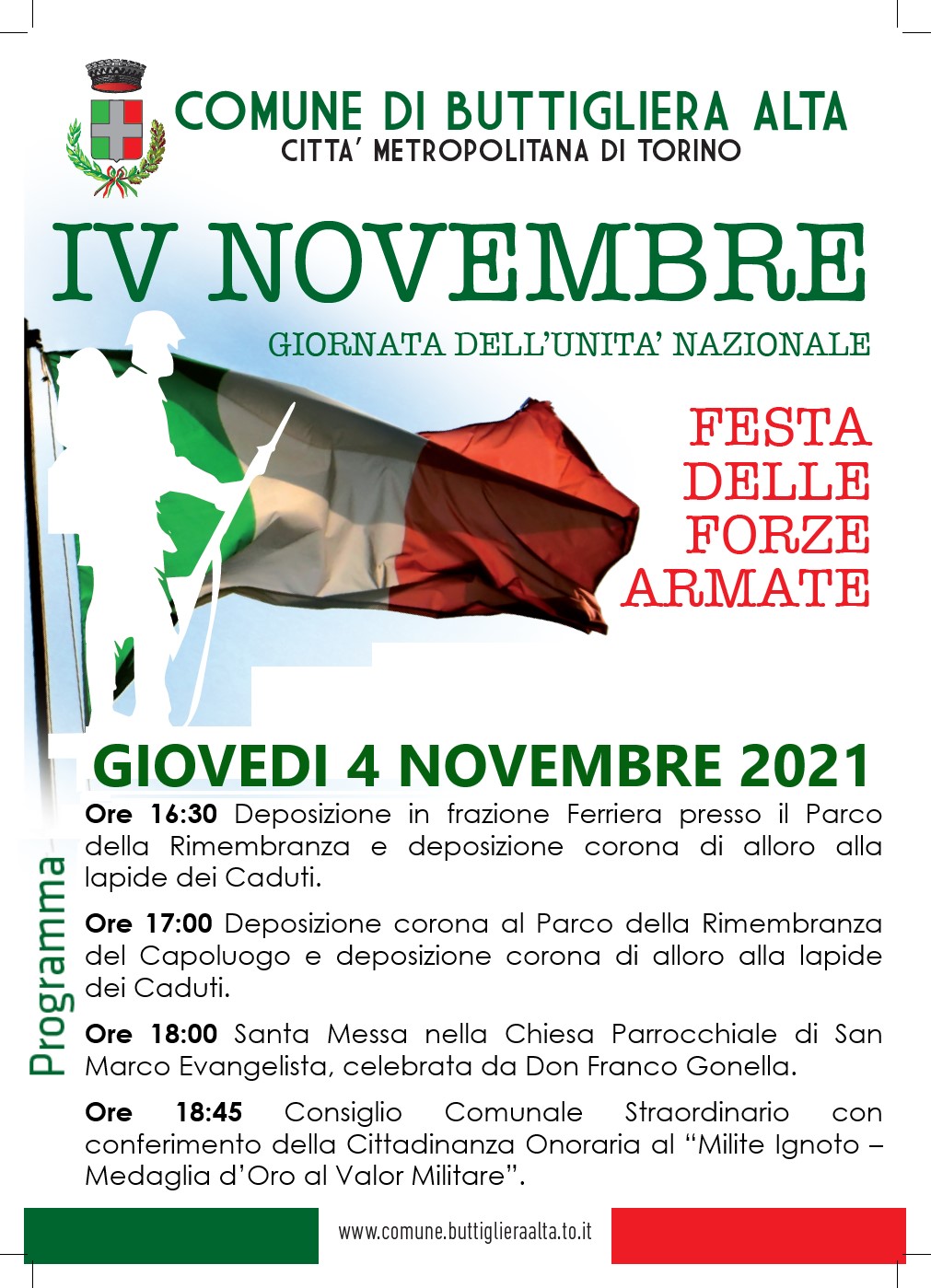 COMUNE DI BUTTIGLIERA ALTA
CITTA' METROPOLITANA DI TORINO

IV NOVEMBRE

GIORNATA DELL'UNITA' NAZIONALE

FESTA DELLE FORZE ARMATE

GIOVEDI 4 NOVEMBRE 2021

Programma

**Ore 16:30** Deposizione in frazione Ferriera presso il Parco della Rimembranza e deposizione corona di alloro alla lapide dei Caduti.

**Ore 17:00** Deposizione corona al Parco della Rimembranza del Capoluogo e deposizione corona di alloro alla lapide dei Caduti.

**Ore 18:00** Santa Messa nella Chiesa Parrocchiale di San Marco Evangelista, celebrata da Don Franco Gonella.

**Ore 18:45** Consiglio Comunale Straordinario con conferimento della Cittadinanza Onoraria al "Milite Ignoto – Medaglia d'Oro al Valor Militare".

www.comune.buttiglieraalta.to.it